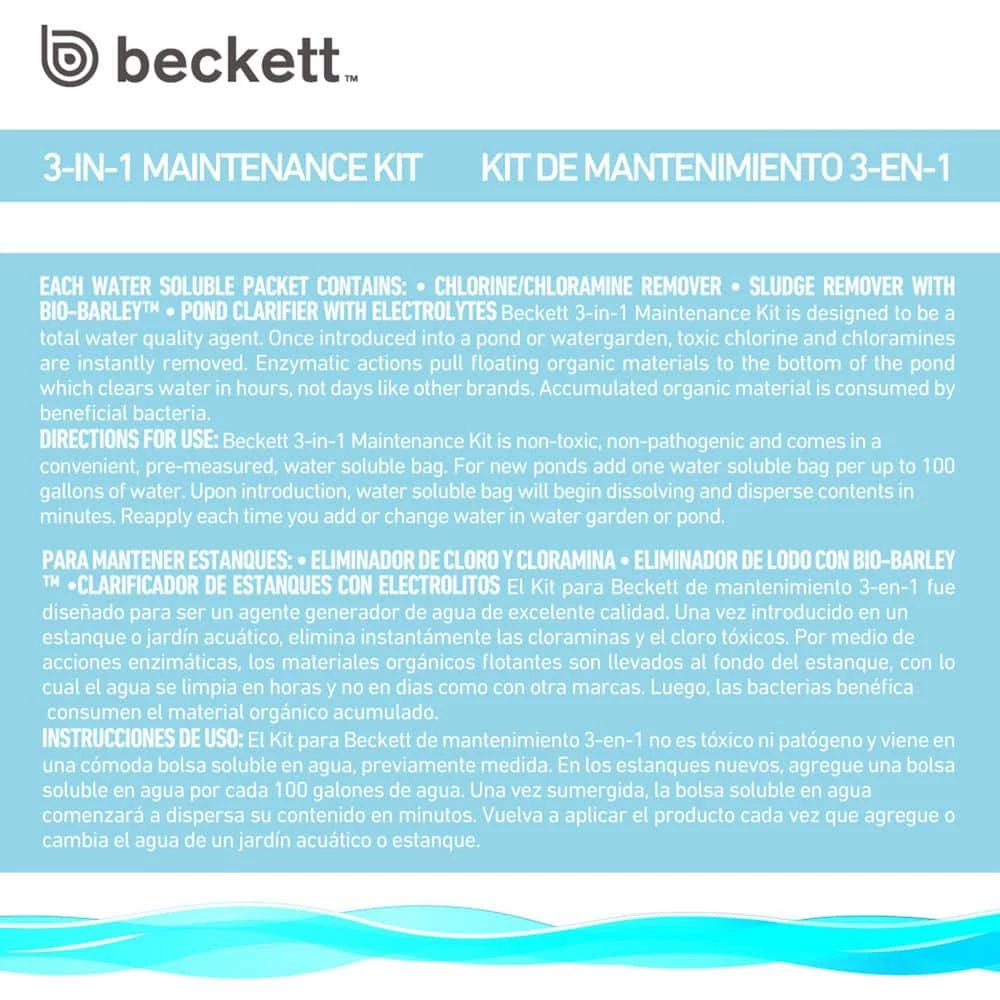 beckett™

3-IN-1 MAINTENANCE KIT

KIT DE MANTENIMIENTO 3-EN-1

EACH WATER SOLUBLE PACKET CONTAINS: • CHLORINE/CHLORAMINE REMOVER • SLUDGE REMOVER WITH BIO-BARLEY™ • POND CLARIFIER WITH ELECTROLYTES Beckett 3-in-1 Maintenance Kit is designed to be a total water quality agent. Once introduced into a pond or watergarden, toxic chlorine and chloramines are instantly removed. Enzymatic actions pull floating organic materials to the bottom of the pond which clears water in hours, not days like other brands. Accumulated organic material is consumed by beneficial bacteria.
DIRECTIONS FOR USE: Beckett 3-in-1 Maintenance Kit is non-toxic, non-pathogenic and comes in a convenient, pre-measured, water soluble bag. For new ponds add one water soluble bag per up to 100 gallons of water. Upon introduction, water soluble bag will begin dissolving and disperse contents in minutes. Reapply each time you add or change water in water garden or pond.

PARA MANTENER ESTANQUES: • ELIMINADOR DE CLORO Y CLORAMINA • ELIMINADOR DE LODO CON BIO-BARLEY ™ •CLARIFICADOR DE ESTANQUES CON ELECTROLITOS El Kit para Beckett de mantenimiento 3-en-1 fue diseñado para ser un agente generador de agua de excelente calidad. Una vez introducido en un estanque o jardín acuático, elimina instantámente las cloraminas y el cloro tóxicos. Por medio de acciones enzimáticas, los materiales orgánicos flotantes son llevados al fondo del estanque, con lo cual el agua se limpia en horas y no en dias como con otra marcas. Luego, las bacterias benéfica consumen el material orgánico acumulado.
INSTRUCCIONES DE USO: El Kit para Beckett de mantenimiento 3-en-1 no es tóxico ni patógeno y viene en una cómoda bolsa soluble en agua, previamente medida. En los estanques nuevos, agregue una bolsa soluble en agua por cada 100 galones de agua. Una vez sumergida, la bolsa soluble en agua comenzará a dispersa su contenido en minutos. Vuelva a aplicar el producto cada vez que agregue o cambia el agua de un jardín acuático o estanque.